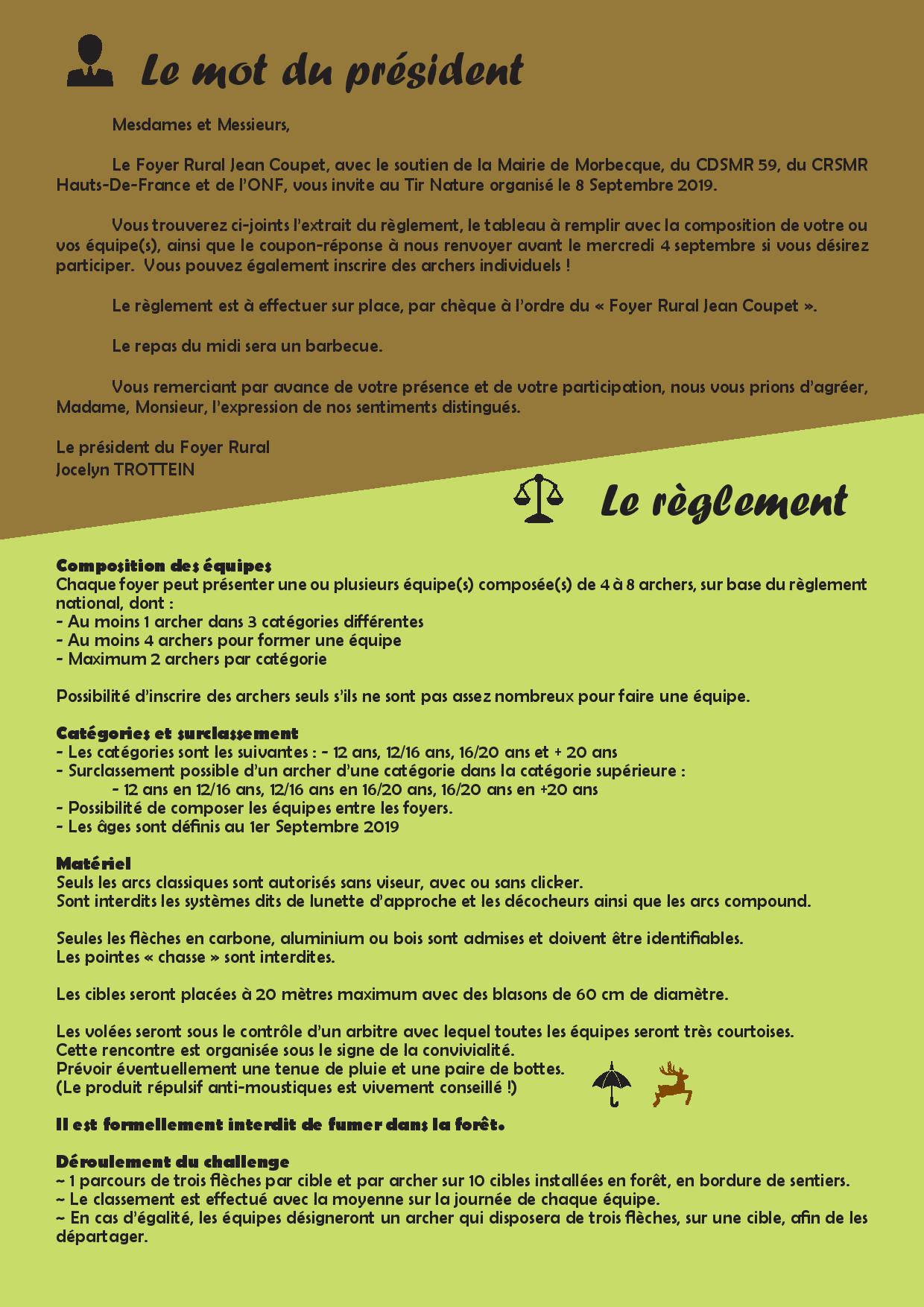 Le mot du président

Mesdames et Messieurs,

Le Foyer Rural Jean Coupet, avec le soutien de la Mairie de Morbecque, du CDSMR 59, du CRSMR Hauts-De-France et de l'ONF, vous invite au Tir Nature organisé le 8 Septembre 2019.

Vous trouverez ci-joints l'extrait du règlement, le tableau à remplir avec la composition de votre ou vos équipe(s), ainsi que le coupon-réponse à nous renvoyer avant le mercredi 4 septembre si vous désirez participer. Vous pouvez également inscrire des archers individuels !

Le règlement est à effectuer sur place, par chèque à l'ordre du « Foyer Rural Jean Coupet ».

Le repas du midi sera un barbecue.

Vous remerciant par avance de votre présence et de votre participation, nous vous prions d'agréer, Madame, Monsieur, l'expression de nos sentiments distingués.

Le président du Foyer Rural
Jocelyn TROTTEIN

Le règlement

Composition des équipes
Chaque foyer peut présenter une ou plusieurs équipe(s) composée(s) de 4 à 8 archers, sur base du règlement national, dont :
- Au moins 1 archer dans 3 catégories différentes
- Au moins 4 archers pour former une équipe
- Maximum 2 archers par catégorie

Possibilité d'inscrire des archers seuls s'ils ne sont pas assez nombreux pour faire une équipe.

Catégories et surclassement
- Les catégories sont les suivantes : - 12 ans, 12/16 ans, 16/20 ans et + 20 ans
- Surclassement possible d'un archer d'une catégorie dans la catégorie supérieure :
- 12 ans en 12/16 ans, 12/16 ans en 16/20 ans, 16/20 ans en +20 ans
- Possibilité de composer les équipes entre les foyers.
- Les âges sont définis au 1er Septembre 2019

Matériel
Seuls les arcs classiques sont autorisés sans viseur, avec ou sans clicker.
Sont interdits les systèmes dits de lunette d'approche et les décocheurs ainsi que les arcs compound.

Seules les flèches en carbone, aluminium ou bois sont admises et doivent être identifiables.
Les pointes « chasse » sont interdites.

Les cibles seront placées à 20 mètres maximum avec des blasons de 60 cm de diamètre.

Les volées seront sous le contrôle d'un arbitre avec lequel toutes les équipes seront très courtoises.
Cette rencontre est organisée sous le signe de la convivialité.
Prévoir éventuellement une tenue de pluie et une paire de bottes.
(Le produit répulsif anti-moustiques est vivement conseillé !)

Il est formellement interdit de fumer dans la forêt.

Déroulement du challenge
~ 1 parcours de trois flèches par cible et par archer sur 10 cibles installées en forêt, en bordure de sentiers.
~ Le classement est effectué avec la moyenne sur la journée de chaque équipe.
~ En cas d'égalité, les équipes désigneront un archer qui disposera de trois flèches, sur une cible, afin de les départager.